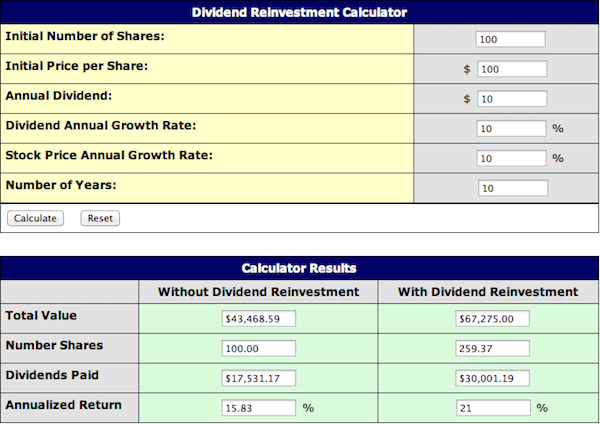 Dividend Reinvestment Calculator

| | |
|---|---|
| Initial Number of Shares: | 100 |
| Initial Price per Share: | $ 100 |
| Annual Dividend: | $ 10 |
| Dividend Annual Growth Rate: | 10 % |
| Stock Price Annual Growth Rate: | 10 % |
| Number of Years: | 10 |

Calculate Reset

Calculator Results

| | Without Dividend Reinvestment | With Dividend Reinvestment |
|---|---|---|
| Total Value | $43,468.59 | $67,275.00 |
| Number Shares | 100.00 | 259.37 |
| Dividends Paid | $17,531.17 | $30,001.19 |
| Annualized Return | 15.83 % | 21 % |